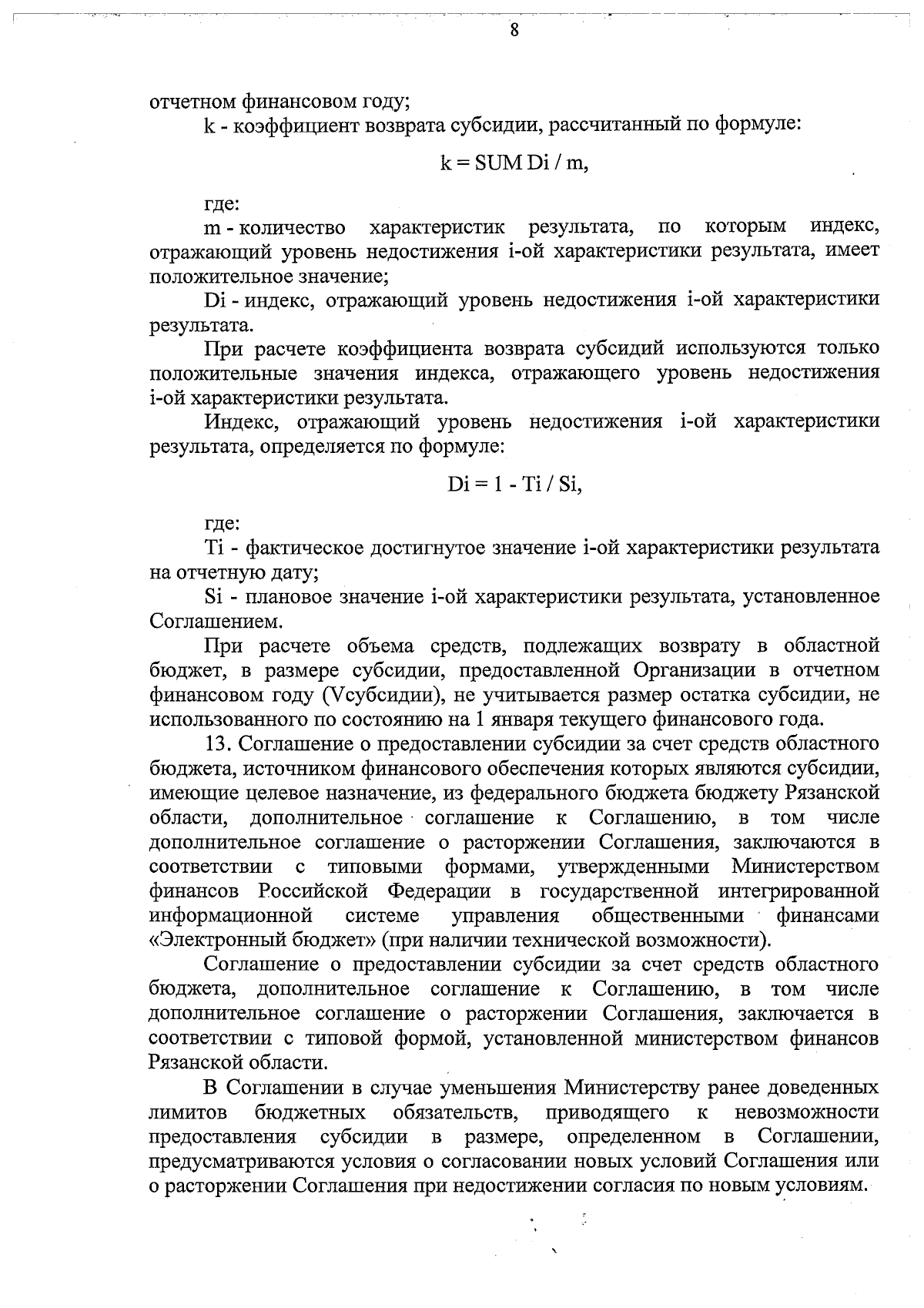 8

отчетном финансовом году;

k - коэффициент возврата субсидии, рассчитанный по формуле:

k = SUM Di / m,

где:

m - количество характеристик результата, по которым индекс, отражающий уровень недостижения i-ой характеристики результата, имеет положительное значение;

Di - индекс, отражающий уровень недостижения i-ой характеристики результата.

При расчете коэффициента возврата субсидий используются только положительные значения индекса, отражающего уровень недостижения i-ой характеристики результата.

Индекс, отражающий уровень недостижения i-ой характеристики результата, определяется по формуле:

Di = 1 - Ti / Si,

где:

Ti - фактическое достигнутое значение i-ой характеристики результата на отчетную дату;

Si - плановое значение i-ой характеристики результата, установленное Соглашением.

При расчете объема средств, подлежащих возврату в областной бюджет, в размере субсидии, предоставленной Организации в отчетном финансовом году (Vсубсидии), не учитывается размер остатка субсидии, не использованного по состоянию на 1 января текущего финансового года.

13. Соглашение о предоставлении субсидии за счет средств областного бюджета, источником финансового обеспечения которых являются субсидии, имеющие целевое назначение, из федерального бюджета бюджету Рязанской области, дополнительное соглашение к Соглашению, в том числе дополнительное соглашение о расторжении Соглашения, заключаются в соответствии с типовыми формами, утвержденными Министерством финансов Российской Федерации в государственной интегрированной информационной системе управления общественными финансами «Электронный бюджет» (при наличии технической возможности).

Соглашение о предоставлении субсидии за счет средств областного бюджета, дополнительное соглашение к Соглашению, в том числе дополнительное соглашение о расторжении Соглашения, заключается в соответствии с типовой формой, установленной министерством финансов Рязанской области.

В Соглашении в случае уменьшения Министерству ранее доведенных лимитов бюджетных обязательств, приводящего к невозможности предоставления субсидии в размере, определенном в Соглашении, предусматриваются условия о согласовании новых условий Соглашения или о расторжении Соглашения при недостижении согласия по новым условиям.